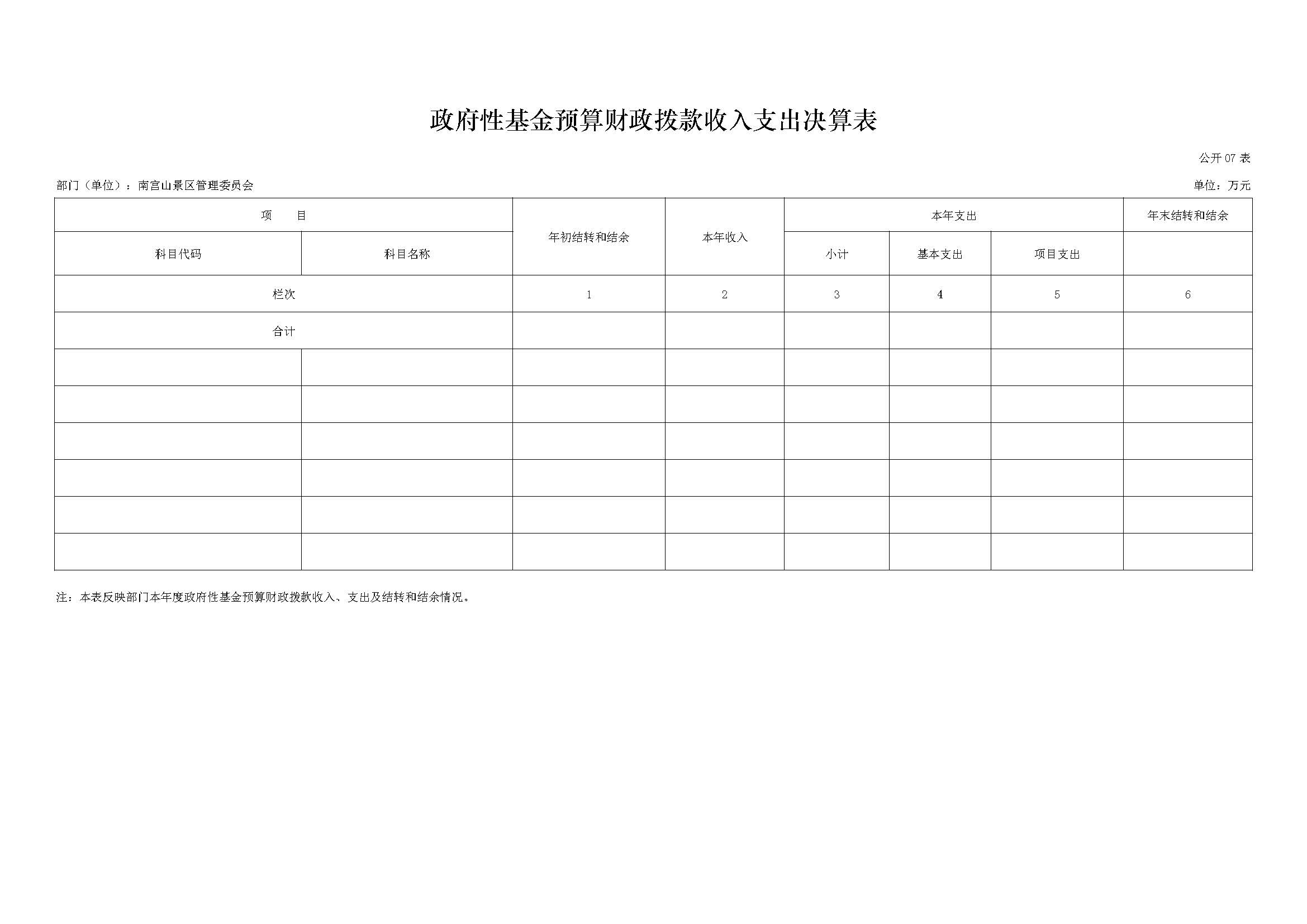 政府性基金预算财政拨款收入支出决算表

公开 07 表

部门（单位）：南宫山景区管理委员会

单位：万元

| 项　　目 | | 年初结转和结余 | 本年收入 | 本年支出 | | | 年末结转和结余 |
|---|---|---|---|---|---|---|---|
| 科目代码 | 科目名称 | | | 小计 | 基本支出 | 项目支出 | |
| 栏次 | | 1 | 2 | 3 | 4 | 5 | 6 |
| 合计 | | | | | | | |
| | | | | | | | |
| | | | | | | | |
| | | | | | | | |
| | | | | | | | |
| | | | | | | | |
| | | | | | | | |

注：本表反映部门本年度政府性基金预算财政拨款收入、支出及结转和结余情况。